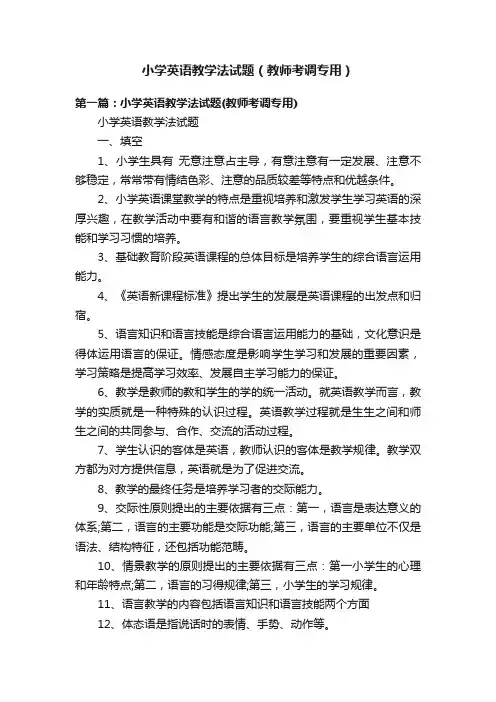 小学英语教学法试题（教师考调专用）

第一篇：小学英语教学法试题(教师考调专用)

小学英语教学法试题

一、填空

1、小学生具有 无意注意占主导，有意注意有一定发展、注意不够稳定，常常带有情结色彩、注意的品质较差等特点和优越条件。

2、小学英语课堂教学的特点是重视培养和激发学生学习英语的深厚兴趣，在教学活动中要有和谐的语言教学氛围，要重视学生基本技能和学习习惯的培养。

3、基础教育阶段英语课程的总体目标是培养学生的综合语言运用能力。

4、《英语新课程标准》提出学生的发展是英语课程的出发点和归宿。

5、语言知识和语言技能是综合语言运用能力的基础，文化意识是得体运用语言的保证。情感态度是影响学生学习和发展的重要因素，学习策略是提高学习效率、发展自主学习能力的保证。

6、教学是教师的教和学生的学的统一活动。就英语教学而言，教学的实质就是一种特殊的认识过程。英语教学过程就是生生之间和师生之间的共同参与、合作、交流的活动过程。

7、学生认识的客体是英语，教师认识的客体是教学规律。教学双方都为对方提供信息，英语就是为了促进交流。

8、教学的最终任务是培养学习者的交际能力。

9、交际性原则提出的主要依据有三点：第一，语言是表达意义的体系;第二，语言的主要功能是交际功能;第三，语言的主要单位不仅是语法、结构特征，还包括功能范畴。

10、情景教学的原则提出的主要依据有三点：第一小学生的心理和年龄特点;第二，语言的习得规律;第三，小学生的学习规律。

11、语言教学的内容包括语言知识和语言技能两个方面

12、体态语是指说话时的表情、手势、动作等。